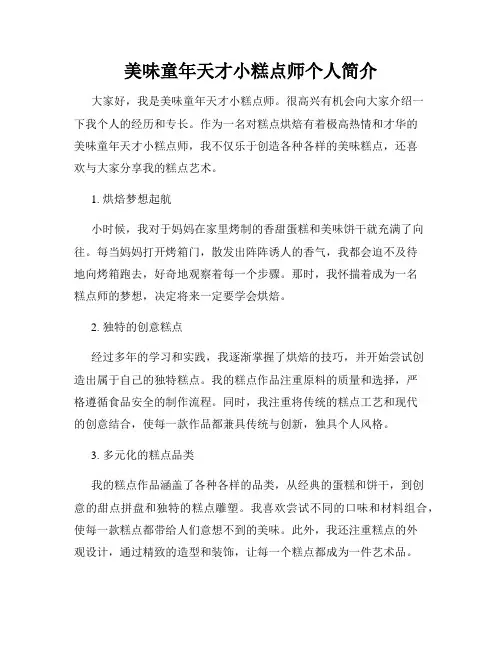 美味童年天才小糕点师个人简介

大家好，我是美味童年天才小糕点师。很高兴有机会向大家介绍一下我个人的经历和专长。作为一名对糕点烘焙有着极高热情和才华的美味童年天才小糕点师，我不仅乐于创造各种各样的美味糕点，还喜欢与大家分享我的糕点艺术。

1. 烘焙梦想起航

小时候，我对于妈妈在家里烤制的香甜蛋糕和美味饼干就充满了向往。每当妈妈打开烤箱门，散发出阵阵诱人的香气，我都会迫不及待地向烤箱跑去，好奇地观察着每一个步骤。那时，我怀揣着成为一名糕点师的梦想，决定将来一定要学会烘焙。

2. 独特的创意糕点

经过多年的学习和实践，我逐渐掌握了烘焙的技巧，并开始尝试创造出属于自己的独特糕点。我的糕点作品注重原料的质量和选择，严格遵循食品安全的制作流程。同时，我注重将传统的糕点工艺和现代的创意结合，使每一款作品都兼具传统与创新，独具个人风格。

3. 多元化的糕点品类

我的糕点作品涵盖了各种各样的品类，从经典的蛋糕和饼干，到创意的甜点拼盘和独特的糕点雕塑。我喜欢尝试不同的口味和材料组合，使每一款糕点都带给人们意想不到的美味。此外，我还注重糕点的外观设计，通过精致的造型和装饰，让每一个糕点都成为一件艺术品。